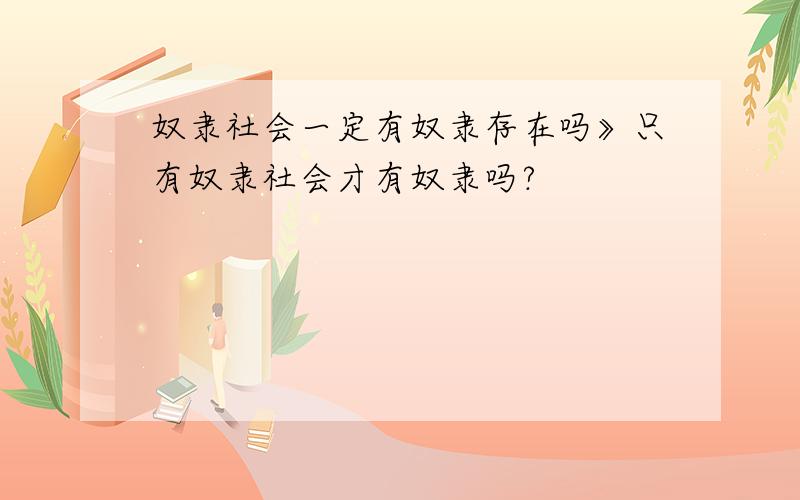 奴隶社会一定有奴隶存在吗》只有奴隶社会才有奴隶吗?